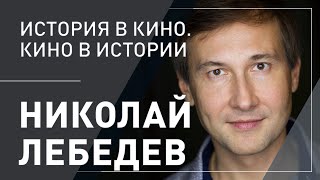 ИСТОРИЯ В КИНО.
КИНО В ИСТОРИИ

НИКОЛАЙ
ЛЕБЕДЕВ